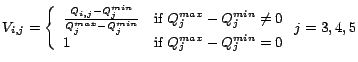 $V_{i,j} = \begin{cases} \frac{Q_{i,j} - Q_j^{min}}{Q_j^{max} - Q_j^{min}} & \text{if } Q_j^{max} - Q_j^{min} \neq 0 \\ 1 & \text{if } Q_j^{max} - Q_j^{min} = 0 \end{cases} \quad j = 3, 4, 5$